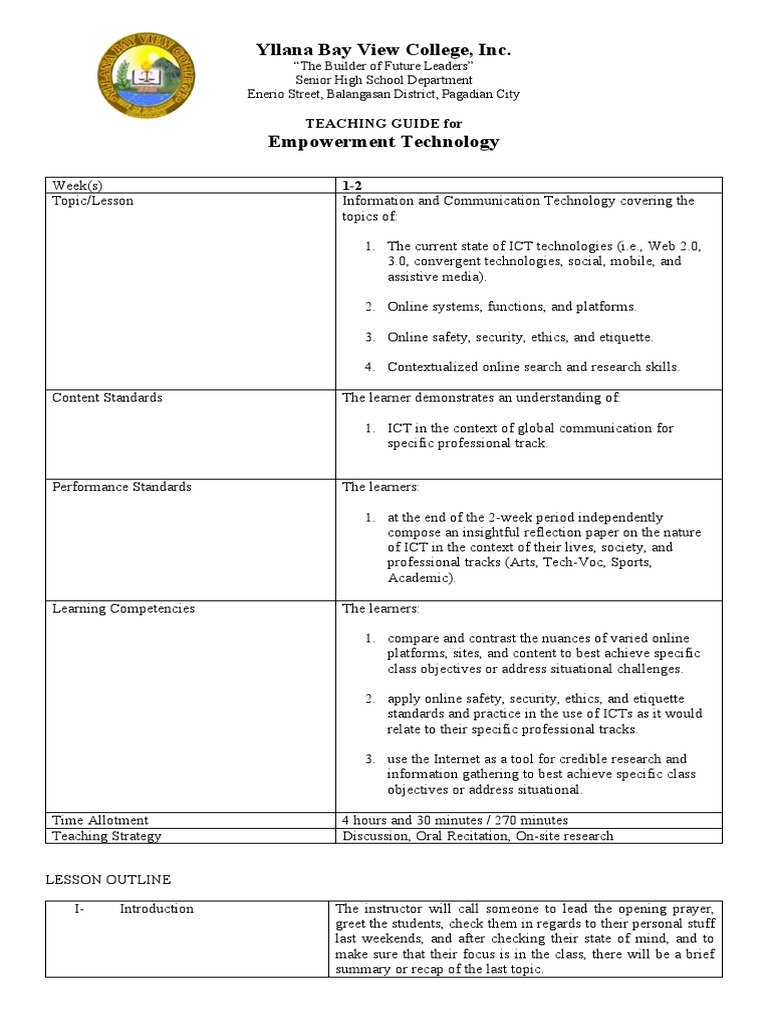 YLLANA BAY VIEW COLLEGE

Yllana Bay View College, Inc.
"The Builder of Future Leaders"
Senior High School Department
Enerio Street, Balangasan District, Pagadian City

TEACHING GUIDE for
Empowerment Technology

| Week(s) | 1-2 |
|---|---|
| Topic/Lesson | Information and Communication Technology covering the topics of: 1. The current state of ICT technologies (i.e., Web 2.0, 3.0, convergent technologies, social, mobile, and assistive media). 2. Online systems, functions, and platforms. 3. Online safety, security, ethics, and etiquette. 4. Contextualized online search and research skills. |
| Content Standards | The learner demonstrates an understanding of: 1. ICT in the context of global communication for specific professional track. |
| Performance Standards | The learners: 1. at the end of the 2-week period independently compose an insightful reflection paper on the nature of ICT in the context of their lives, society, and professional tracks (Arts, Tech-Voc, Sports, Academic). |
| Learning Competencies | The learners: 1. compare and contrast the nuances of varied online platforms, sites, and content to best achieve specific class objectives or address situational challenges. 2. apply online safety, security, ethics, and etiquette standards and practice in the use of ICTs as it would relate to their specific professional tracks. 3. use the Internet as a tool for credible research and information gathering to best achieve specific class objectives or address situational. |
| Time Allotment | 4 hours and 30 minutes / 270 minutes |
| Teaching Strategy | Discussion, Oral Recitation, On-site research |

LESSON OUTLINE

| I- Introduction | The instructor will call someone to lead the opening prayer, greet the students, check them in regards to their personal stuff last weekends, and after checking their state of mind, and to make sure that their focus is in the class, there will be a brief summary or recap of the last topic. |
|---|---|